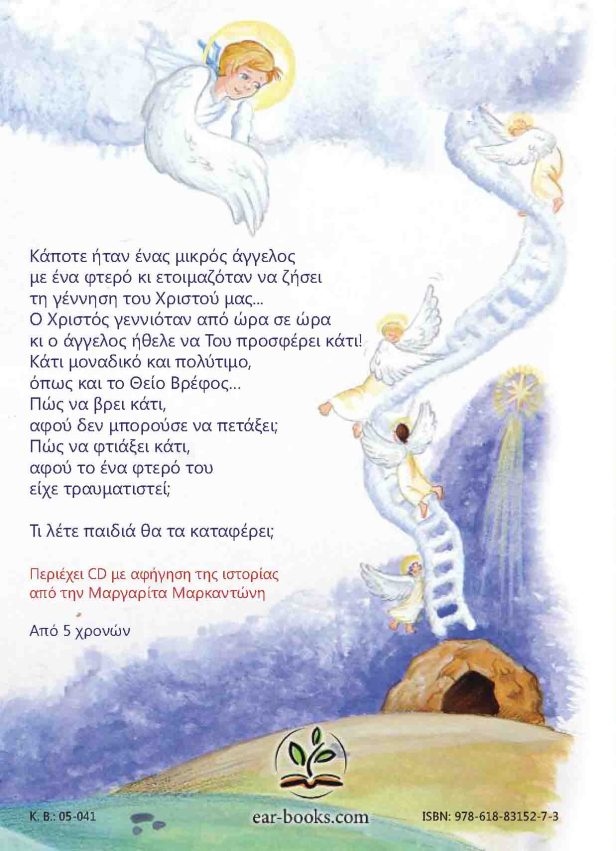 Κάποτε ήταν ένας μικρός άγγελος
με ένα φτερό κι ετοιμαζόταν να ζήσει
τη γέννηση του Χριστού μας...
Ο Χριστός γεννιόταν από ώρα σε ώρα
κι ο άγγελος ήθελε να Του προσφέρει κάτι!
Κάτι μοναδικό και πολύτιμο,
όπως και το Θείο Βρέφος...
Πώς να βρει κάτι,
αφού δεν μπορούσε να πετάξει;
Πώς να φτιάξει κάτι,
αφού το ένα φτερό του
είχε τραυματιστεί;

Τι λέτε παιδιά θα τα καταφέρει;

Περιέχει CD με αφήγηση της ιστορίας
από την Μαργαρίτα Μαρκαντώνη

Από 5 χρονών

Κ. Β.: 05-041

ear-books.com

ISBN: 978-618-83152-7-3